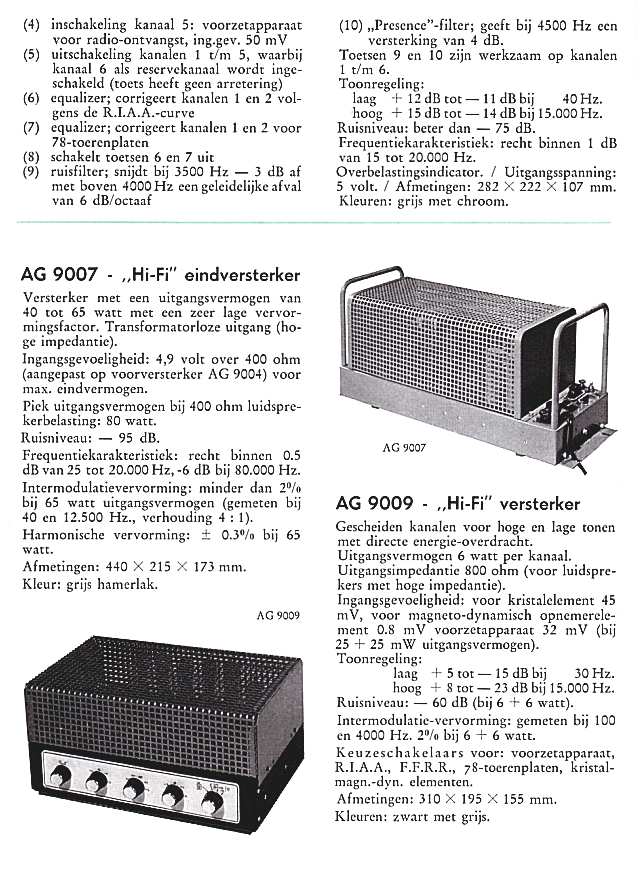 (4) inschakeling kanaal 5: voorzetapparaat voor radio-ontvangst, ing.gev. 50 mV
(5) uitschakeling kanalen 1 t/m 5, waarbij kanaal 6 als reservekanaal wordt ingeschakeld (toets heeft geen arretering)
(6) equalizer; corrigeert kanalen 1 en 2 volgens de R.I.A.A.-curve
(7) equalizer; corrigeert kanalen 1 en 2 voor 78-toerenplaten
(8) schakelt toetsen 6 en 7 uit
(9) ruisfilter; snijdt bij 3500 Hz — 3 dB af met boven 4000 Hz een geleidelijke afval van 6 dB/octaaf

(10) „Presence"-filter; geeft bij 4500 Hz een versterking van 4 dB.
Toetsen 9 en 10 zijn werkzaam op kanalen 1 t/m 6.
Toonregeling:
laag + 12 dB tot — 11 dB bij 40 Hz.
hoog + 15 dB tot — 14 dB bij 15.000 Hz.
Ruisniveau: beter dan — 75 dB.
Frequentiekarakteristiek: recht binnen 1 dB van 15 tot 20.000 Hz.
Overbelastingsindicator. / Uitgangsspanning: 5 volt. / Afmetingen: 282 × 222 × 107 mm.
Kleuren: grijs met chroom.

AG 9007 - „Hi-Fi" eindversterker

Versterker met een uitgangsvermogen van 40 tot 65 watt met een zeer lage vervormingsfactor. Transformatorloze uitgang (hoge impedantie).
Ingangsgevoeligheid: 4,9 volt over 400 ohm (aangepast op voorversterker AG 9004) voor max. eindvermogen.
Piek uitgangsvermogen bij 400 ohm luidsprekerbelasting: 80 watt.
Ruisniveau: — 95 dB.
Frequentiekarakteristiek: recht binnen 0.5 dB van 25 tot 20.000 Hz, -6 dB bij 80.000 Hz.
Intermodulatievervorming: minder dan 2% bij 65 watt uitgangsvermogen (gemeten bij 40 en 12.500 Hz., verhouding 4 : 1).
Harmonische vervorming: ± 0.3% bij 65 watt.
Afmetingen: 440 × 215 × 173 mm.
Kleur: grijs hamerlak.

AG 9009

AG 9007

AG 9009 - „Hi-Fi" versterker

Gescheiden kanalen voor hoge en lage tonen met directe energie-overdracht.
Uitgangsvermogen 6 watt per kanaal.
Uitgangsimpedantie 800 ohm (voor luidsprekers met hoge impedantie).
Ingangsgevoeligheid: voor kristalelement 45 mV, voor magneto-dynamisch opnemerelement 0.8 mV voorzetapparaat 32 mV (bij 25 + 25 mW uitgangsvermogen).
Toonregeling:
laag + 5 tot — 15 dB bij 30 Hz.
hoog + 8 tot — 23 dB bij 15.000 Hz.
Ruisniveau: — 60 dB (bij 6 + 6 watt).
Intermodulatie-vervorming: gemeten bij 100 en 4000 Hz. 2% bij 6 + 6 watt.
Keuzeschakelaars voor: voorzetapparaat, R.I.A.A., F.F.R.R., 78-toerenplaten, kristal-magn.-dyn. elementen.
Afmetingen: 310 × 195 × 155 mm.
Kleuren: zwart met grijs.